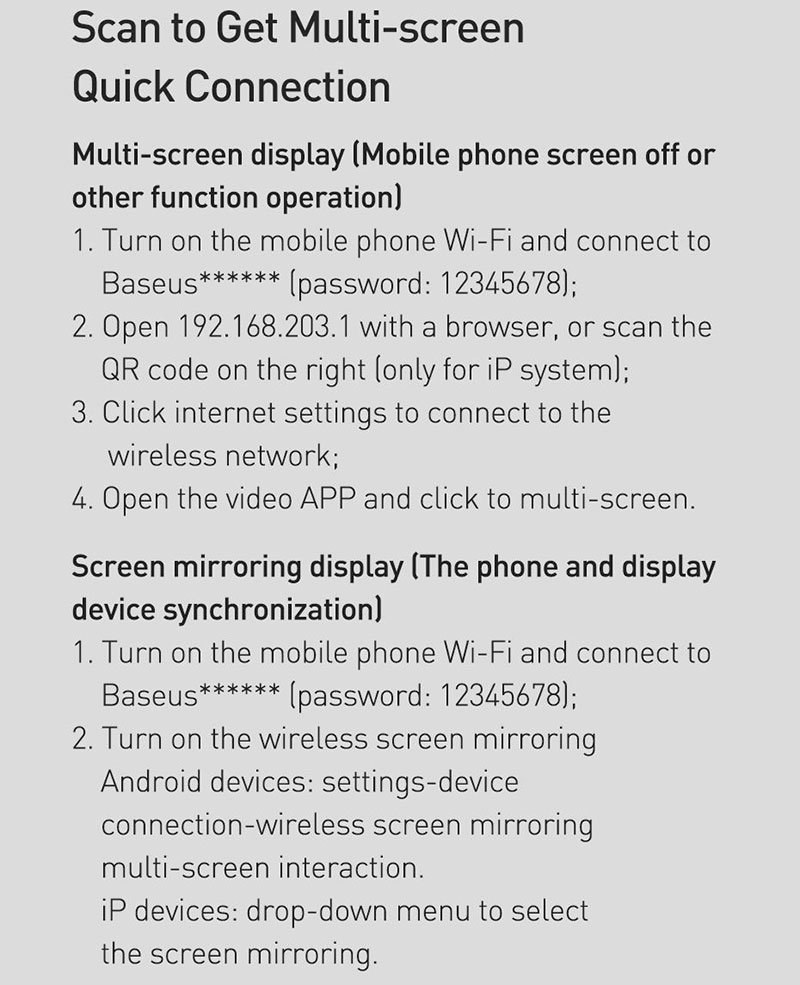 Scan to Get Multi-screen Quick Connection

Multi-screen display (Mobile phone screen off or other function operation)

1. Turn on the mobile phone Wi-Fi and connect to Baseus****** (password: 12345678);
2. Open 192.168.203.1 with a browser, or scan the QR code on the right (only for iP system);
3. Click internet settings to connect to the wireless network;
4. Open the video APP and click to multi-screen.

Screen mirroring display (The phone and display device synchronization)

1. Turn on the mobile phone Wi-Fi and connect to Baseus****** (password: 12345678);
2. Turn on the wireless screen mirroring Android devices: settings-device connection-wireless screen mirroring multi-screen interaction.
iP devices: drop-down menu to select the screen mirroring.